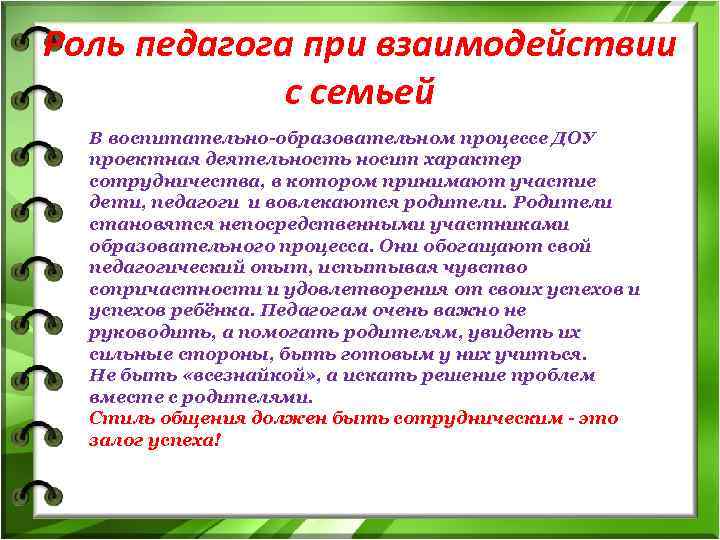 Роль педагога при взаимодействии с семьей

В воспитательно-образовательном процессе ДОУ проектная деятельность носит характер сотрудничества, в котором принимают участие дети, педагоги и вовлекаются родители. Родители становятся непосредственными участниками образовательного процесса. Они обогащают свой педагогический опыт, испытывая чувство сопричастности и удовлетворения от своих успехов и успехов ребёнка. Педагогам очень важно не руководить, а помогать родителям, увидеть их сильные стороны, быть готовым у них учиться.
Не быть «всезнайкой», а искать решение проблем вместе с родителями.
Стиль общения должен быть сотрудническим - это залог успеха!